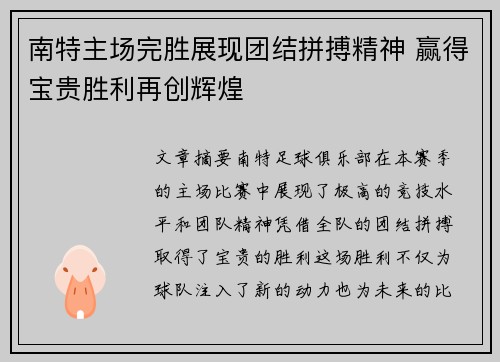 南特主场完胜展现团结拼搏精神 赢得宝贵胜利再创辉煌

文章摘要南特足球俱乐部在本赛季的主场比赛中展现了极高的竞技水平和团队精神凭借全队的团结拼搏取得了宝贵的胜利这场胜利不仅为球队注入了新的动力也为未来的比